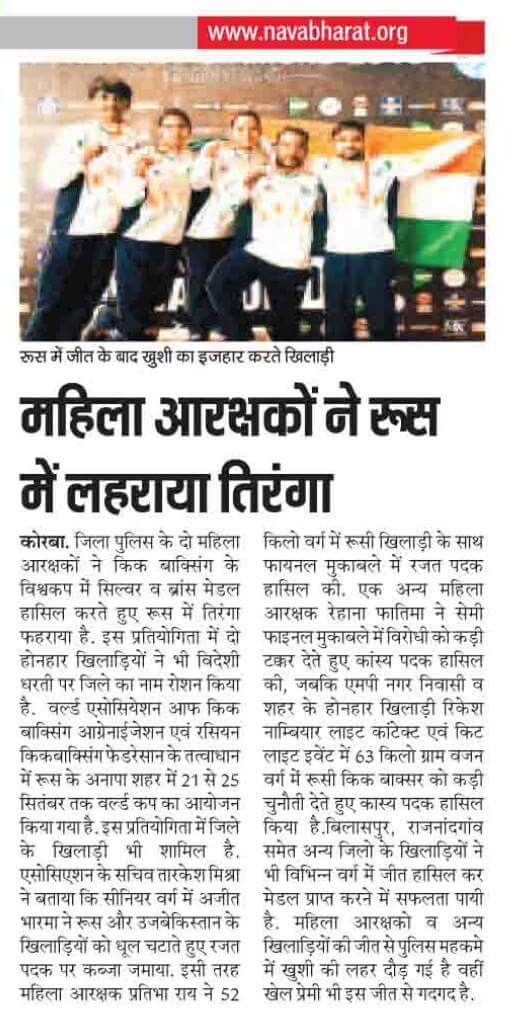 www.navabharat.org

रूस में जीत के बाद खुशी का इजहार करते खिलाड़ी

महिला आरक्षकों ने रूस में लहराया तिरंगा

कोरबा. जिला पुलिस के दो महिला आरक्षकों ने किक बाक्सिंग के विश्वकप में सिल्वर व ब्रांस मेडल हासिल करते हुए रूस में तिरंगा फहराया है. इस प्रतियोगिता में दो होनहार खिलाड़ियों ने भी विदेशी धरती पर जिले का नाम रोशन किया है. वर्ल्ड एसोसियेशन आफ किक बाक्सिंग आग्रेनाईजेशन एवं रसियन किकबाक्सिंग फेडरेसान के तत्वाधान में रूस के अनापा शहर में 21 से 25 सितंबर तक वर्ल्ड कप का आयोजन किया गया है. इस प्रतियोगिता में जिले के खिलाड़ी भी शामिल है. एसोसिएशन के सचिव तारकेश मिश्रा ने बताया कि सीनियर वर्ग में अजीत भारमा ने रूस और उजबेकिस्तान के खिलाड़ियों को धूल चटाते हुए रजत पदक पर कब्जा जमाया. इसी तरह महिला आरक्षक प्रतिभा राय ने 52 किलो वर्ग में रूसी खिलाड़ी के साथ फायनल मुकाबले में रजत पदक हासिल की. एक अन्य महिला आरक्षक रेहाना फातिमा ने सेमी फाइनल मुकाबले में विरोधी को कड़ी टक्कर देते हुए कांस्य पदक हासिल की, जबकि एमपी नगर निवासी व शहर के होनहार खिलाड़ी रिकेश नाम्बियार लाइट कांटेक्ट एवं किट लाइट इवेंट में 63 किलो ग्राम वजन वर्ग में रूसी किक बाक्सर को कड़ी चुनौती देते हुए कास्य पदक हासिल किया है.बिलासपुर, राजनांदगांव समेत अन्य जिलो के खिलाड़ियों ने भी विभिन्न वर्ग में जीत हासिल कर मेडल प्राप्त करने में सफलता पायी है. महिला आरक्षको व अन्य खिलाड़ियों की जीत से पुलिस महकमे में खुशी की लहर दौड़ गई है वहीं खेल प्रेमी भी इस जीत से गदगद है.